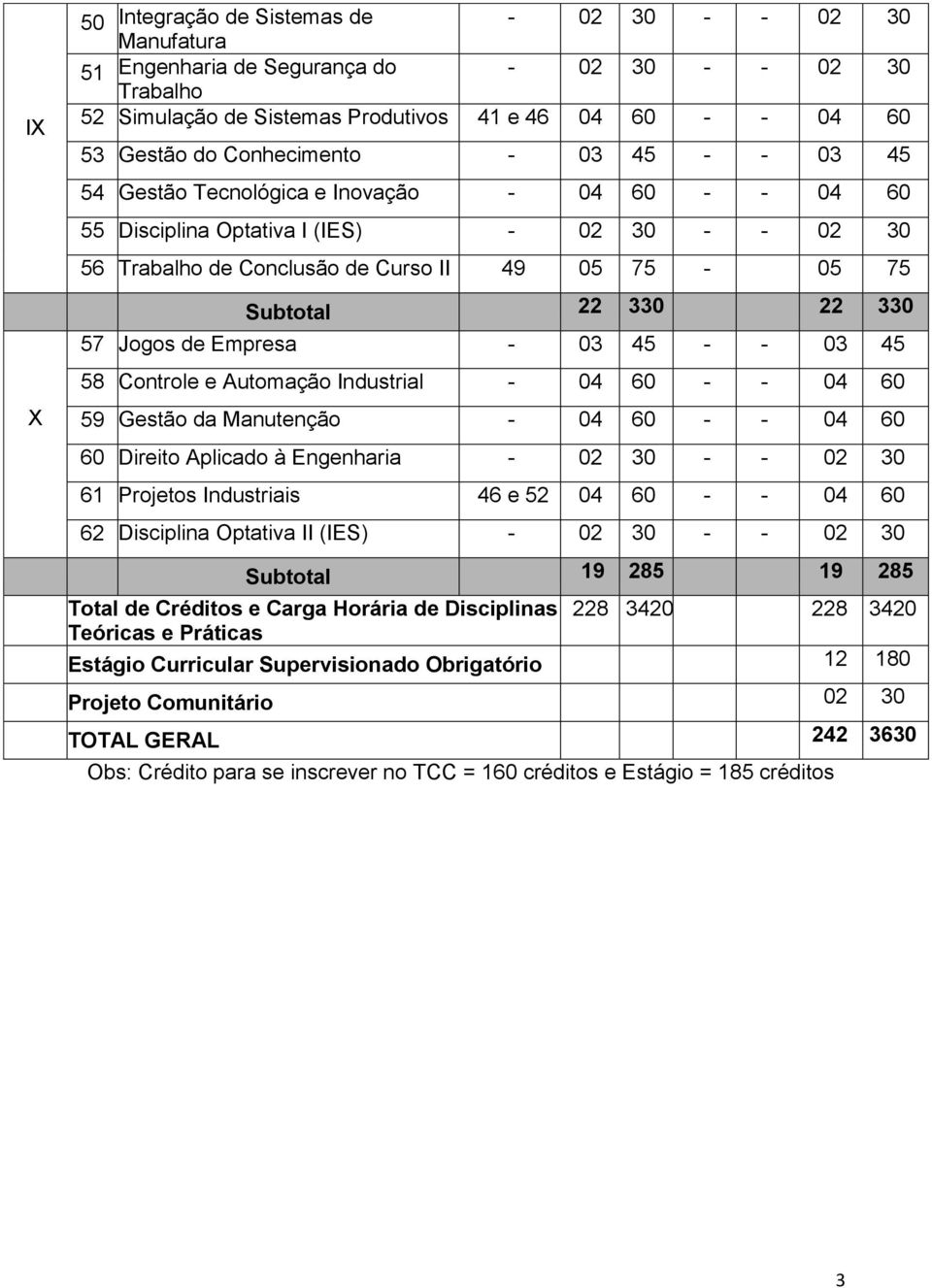 | | | | | | | | | | |
|---|---|---|---|---|---|---|---|---|---|
| IX | 50 | Integração de Sistemas de Manufatura | - | 02 | 30 | - | - | 02 | 30 |
| | 51 | Engenharia de Segurança do Trabalho | - | 02 | 30 | - | - | 02 | 30 |
| | 52 | Simulação de Sistemas Produtivos | 41 e 46 | 04 | 60 | - | - | 04 | 60 |
| | 53 | Gestão do Conhecimento | - | 03 | 45 | - | - | 03 | 45 |
| | 54 | Gestão Tecnológica e Inovação | - | 04 | 60 | - | - | 04 | 60 |
| | 55 | Disciplina Optativa I (IES) | - | 02 | 30 | - | - | 02 | 30 |
| | 56 | Trabalho de Conclusão de Curso II | 49 | 05 | 75 | - | | 05 | 75 |
| | | Subtotal | | 22 | 330 | | | 22 | 330 |
| X | 57 | Jogos de Empresa | - | 03 | 45 | - | - | 03 | 45 |
| | 58 | Controle e Automação Industrial | - | 04 | 60 | - | - | 04 | 60 |
| | 59 | Gestão da Manutenção | - | 04 | 60 | - | - | 04 | 60 |
| | 60 | Direito Aplicado à Engenharia | - | 02 | 30 | - | - | 02 | 30 |
| | 61 | Projetos Industriais | 46 e 52 | 04 | 60 | - | - | 04 | 60 |
| | 62 | Disciplina Optativa II (IES) | - | 02 | 30 | - | - | 02 | 30 |
| | | Subtotal | | 19 | 285 | | | 19 | 285 |
| Total de Créditos e Carga Horária de Disciplinas Teóricas e Práticas | | | | 228 | 3420 | | | 228 | 3420 |
| Estágio Curricular Supervisionado Obrigatório | | | | | | | | 12 | 180 |
| Projeto Comunitário | | | | | | | | 02 | 30 |
| TOTAL GERAL | | | | | | | | 242 | 3630 |

Obs: Crédito para se inscrever no TCC = 160 créditos e Estágio = 185 créditos

3